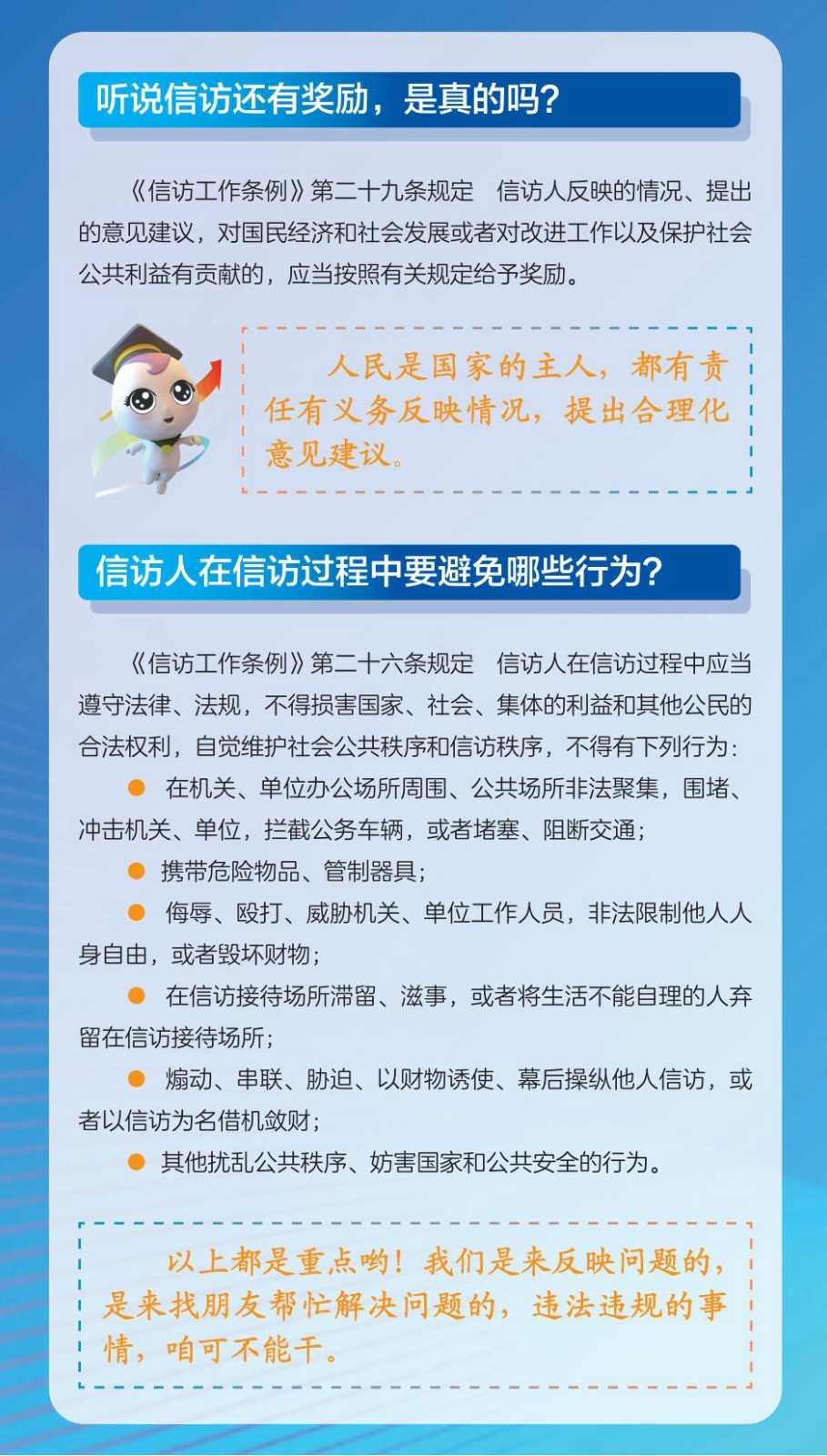 听说信访还有奖励，是真的吗?

《信访工作条例》第二十九条规定 信访人反映的情况、提出的意见建议，对国民经济和社会发展或者对改进工作以及保护社会公共利益有贡献的，应当按照有关规定给予奖励。

人民是国家的主人，都有责任有义务反映情况，提出合理化意见建议。

信访人在信访过程中要避免哪些行为?

《信访工作条例》第二十六条规定 信访人在信访过程中应当遵守法律、法规，不得损害国家、社会、集体的利益和其他公民的合法权利，自觉维护社会公共秩序和信访秩序，不得有下列行为:

• 在机关、单位办公场所周围、公共场所非法聚集，围堵、冲击机关、单位，拦截公务车辆，或者堵塞、阻断交通;

• 携带危险物品、管制器具;

• 侮辱、殴打、威胁机关、单位工作人员，非法限制他人人身自由，或者毁坏财物;

• 在信访接待场所滞留、滋事，或者将生活不能自理的人弃留在信访接待场所;

• 煽动、串联、胁迫、以财物诱使、幕后操纵他人信访，或者以信访为名借机敛财;

• 其他扰乱公共秩序、妨害国家和公共安全的行为。

以上都是重点哟！我们是来反映问题的，是来找朋友帮忙解决问题的，违法违规的事情，咱可不能干。